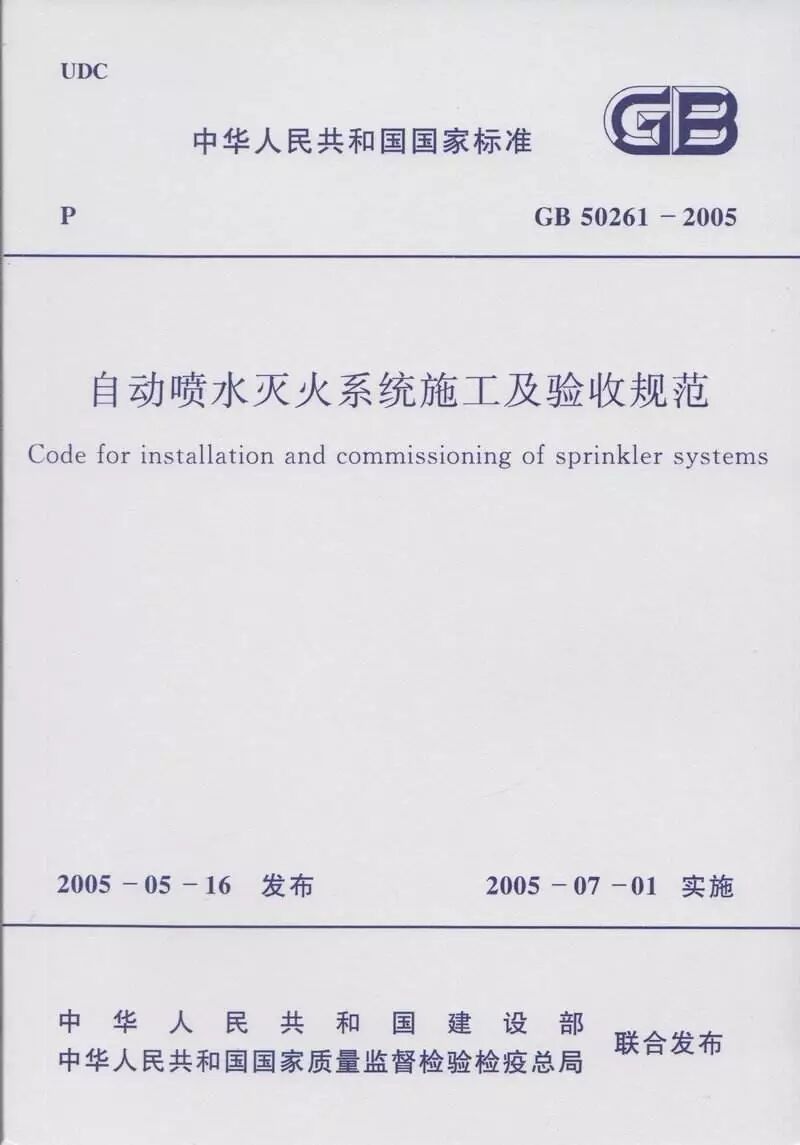 UDC

中华人民共和国国家标准

GB

P

GB 50261－2005

自动喷水灭火系统施工及验收规范

Code for installation and commissioning of sprinkler systems

2005－05－16 发布

2005－07－01 实施

中华人民共和国建设部
中华人民共和国国家质量监督检验检疫总局

联合发布